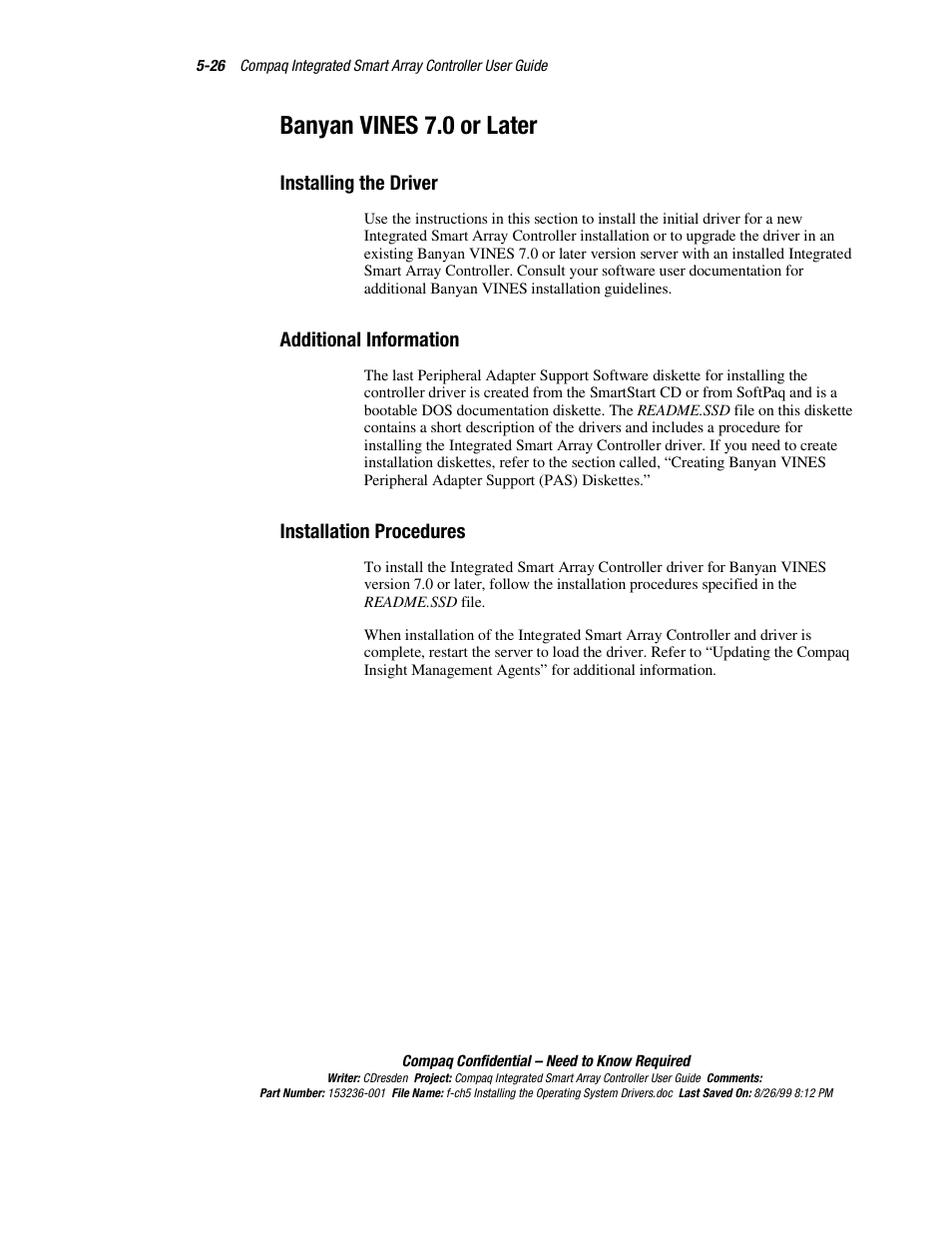 5-26 Compaq Integrated Smart Array Controller User Guide

Banyan VINES 7.0 or Later

Installing the Driver

Use the instructions in this section to install the initial driver for a new Integrated Smart Array Controller installation or to upgrade the driver in an existing Banyan VINES 7.0 or later version server with an installed Integrated Smart Array Controller. Consult your software user documentation for additional Banyan VINES installation guidelines.

Additional Information

The last Peripheral Adapter Support Software diskette for installing the controller driver is created from the SmartStart CD or from SoftPaq and is a bootable DOS documentation diskette. The README.SSD file on this diskette contains a short description of the drivers and includes a procedure for installing the Integrated Smart Array Controller driver. If you need to create installation diskettes, refer to the section called, “Creating Banyan VINES Peripheral Adapter Support (PAS) Diskettes.”

Installation Procedures

To install the Integrated Smart Array Controller driver for Banyan VINES version 7.0 or later, follow the installation procedures specified in the README.SSD file.

When installation of the Integrated Smart Array Controller and driver is complete, restart the server to load the driver. Refer to “Updating the Compaq Insight Management Agents” for additional information.

Compaq Confidential – Need to Know Required
Writer: CDresden Project: Compaq Integrated Smart Array Controller User Guide Comments:
Part Number: 153236-001 File Name: f-ch5 Installing the Operating System Drivers.doc Last Saved On: 8/26/99 8:12 PM